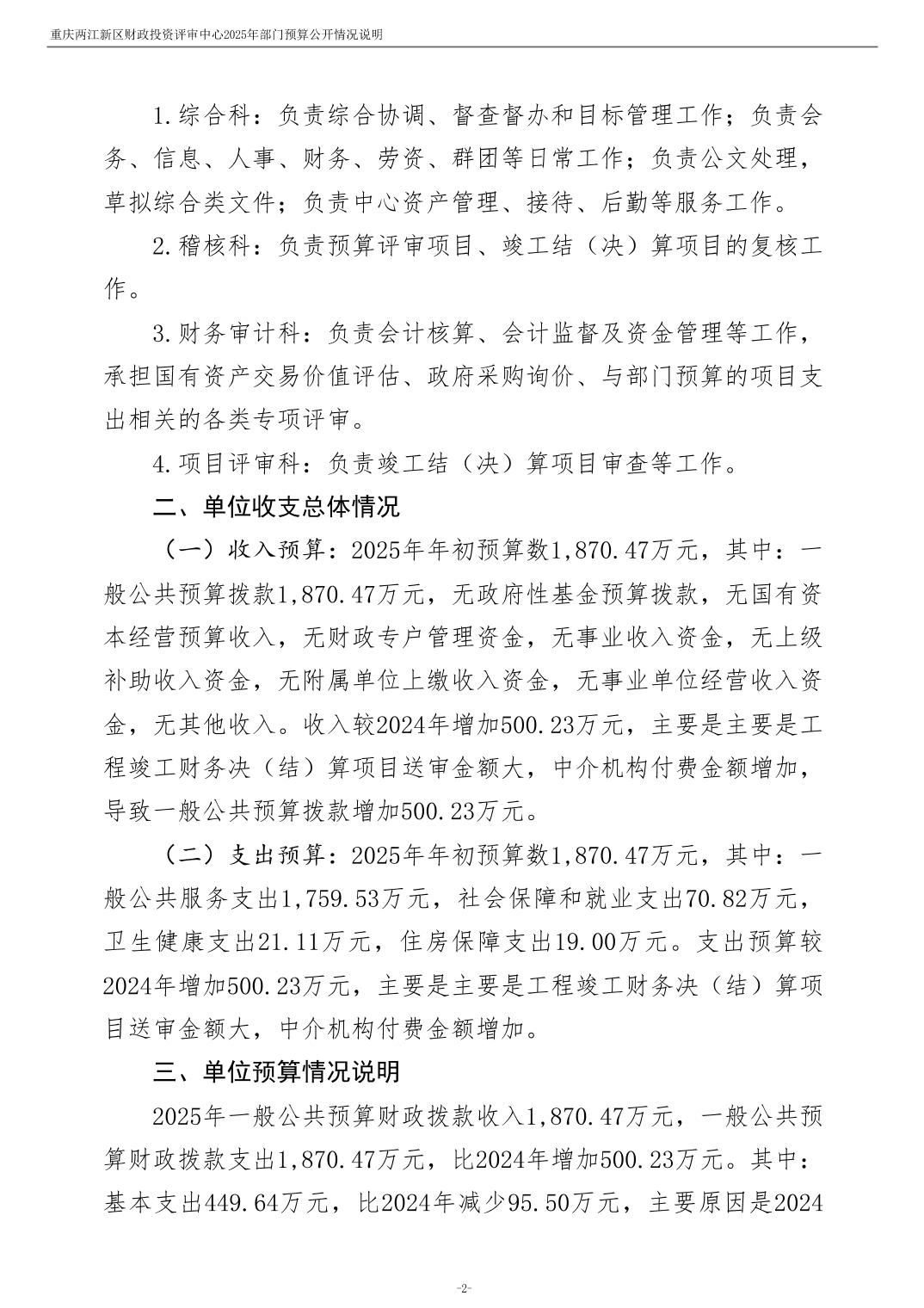 重庆两江新区财政投资评审中心2025年部门预算公开情况说明

1.综合科：负责综合协调、督查督办和目标管理工作；负责会务、信息、人事、财务、劳资、群团等日常工作；负责公文处理，草拟综合类文件；负责中心资产管理、接待、后勤等服务工作。

2.稽核科：负责预算评审项目、竣工结（决）算项目的复核工作。

3.财务审计科：负责会计核算、会计监督及资金管理等工作，承担国有资产交易价值评估、政府采购询价、与部门预算的项目支出相关的各类专项评审。

4.项目评审科：负责竣工结（决）算项目审查等工作。

二、单位收支总体情况

（一）收入预算：2025年年初预算数1,870.47万元，其中：一般公共预算拨款1,870.47万元，无政府性基金预算拨款，无国有资本经营预算收入，无财政专户管理资金，无事业收入资金，无上级补助收入资金，无附属单位上缴收入资金，无事业单位经营收入资金，无其他收入。收入较2024年增加500.23万元，主要是主要是工程竣工财务决（结）算项目送审金额大，中介机构付费金额增加，导致一般公共预算拨款增加500.23万元。

（二）支出预算：2025年年初预算数1,870.47万元，其中：一般公共服务支出1,759.53万元，社会保障和就业支出70.82万元，卫生健康支出21.11万元，住房保障支出19.00万元。支出预算较2024年增加500.23万元，主要是主要是工程竣工财务决（结）算项目送审金额大，中介机构付费金额增加。

三、单位预算情况说明

2025年一般公共预算财政拨款收入1,870.47万元，一般公共预算财政拨款支出1,870.47万元，比2024年增加500.23万元。其中：基本支出449.64万元，比2024年减少95.50万元，主要原因是2024

-2-